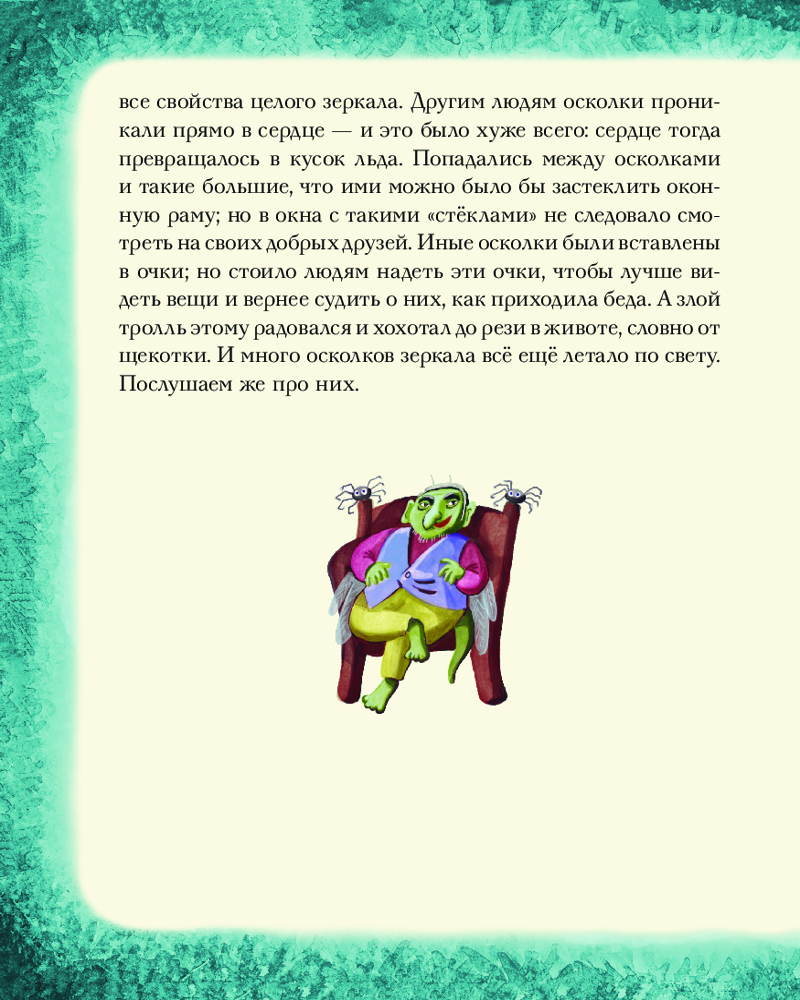 все свойства целого зеркала. Другим людям осколки проникали прямо в сердце — и это было хуже всего: сердце тогда превращалось в кусок льда. Попадались между осколками и такие большие, что ими можно было бы застеклить оконную раму; но в окна с такими «стёклами» не следовало смотреть на своих добрых друзей. Иные осколки были вставлены в очки; но стоило людям надеть эти очки, чтобы лучше видеть вещи и вернее судить о них, как приходила беда. А злой тролль этому радовался и хохотал до рези в животе, словно от щекотки. И много осколков зеркала всё ещё летало по свету. Послушаем же про них.